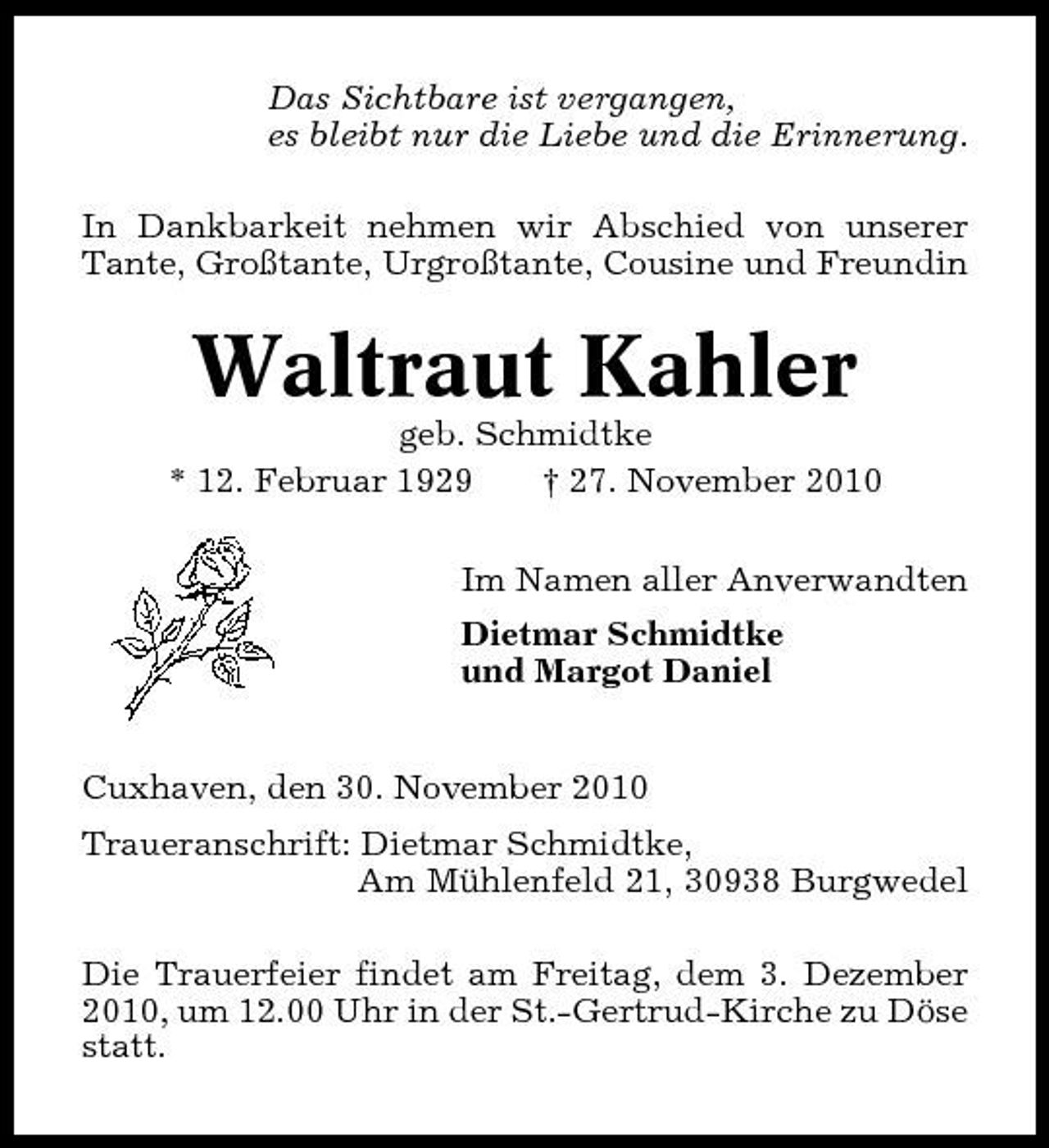 Das Sichtbare ist vergangen,
es bleibt nur die Liebe und die Erinnerung.

In Dankbarkeit nehmen wir Abschied von unserer Tante, Großtante, Urgroßtante, Cousine und Freundin

Waltraut Kahler

geb. Schmidtke

* 12. Februar 1929 † 27. November 2010

Im Namen aller Anverwandten

Dietmar Schmidtke
und Margot Daniel

Cuxhaven, den 30. November 2010

Traueranschrift: Dietmar Schmidtke,
Am Mühlenfeld 21, 30938 Burgwedel

Die Trauerfeier findet am Freitag, dem 3. Dezember 2010, um 12.00 Uhr in der St.-Gertrud-Kirche zu Döse statt.